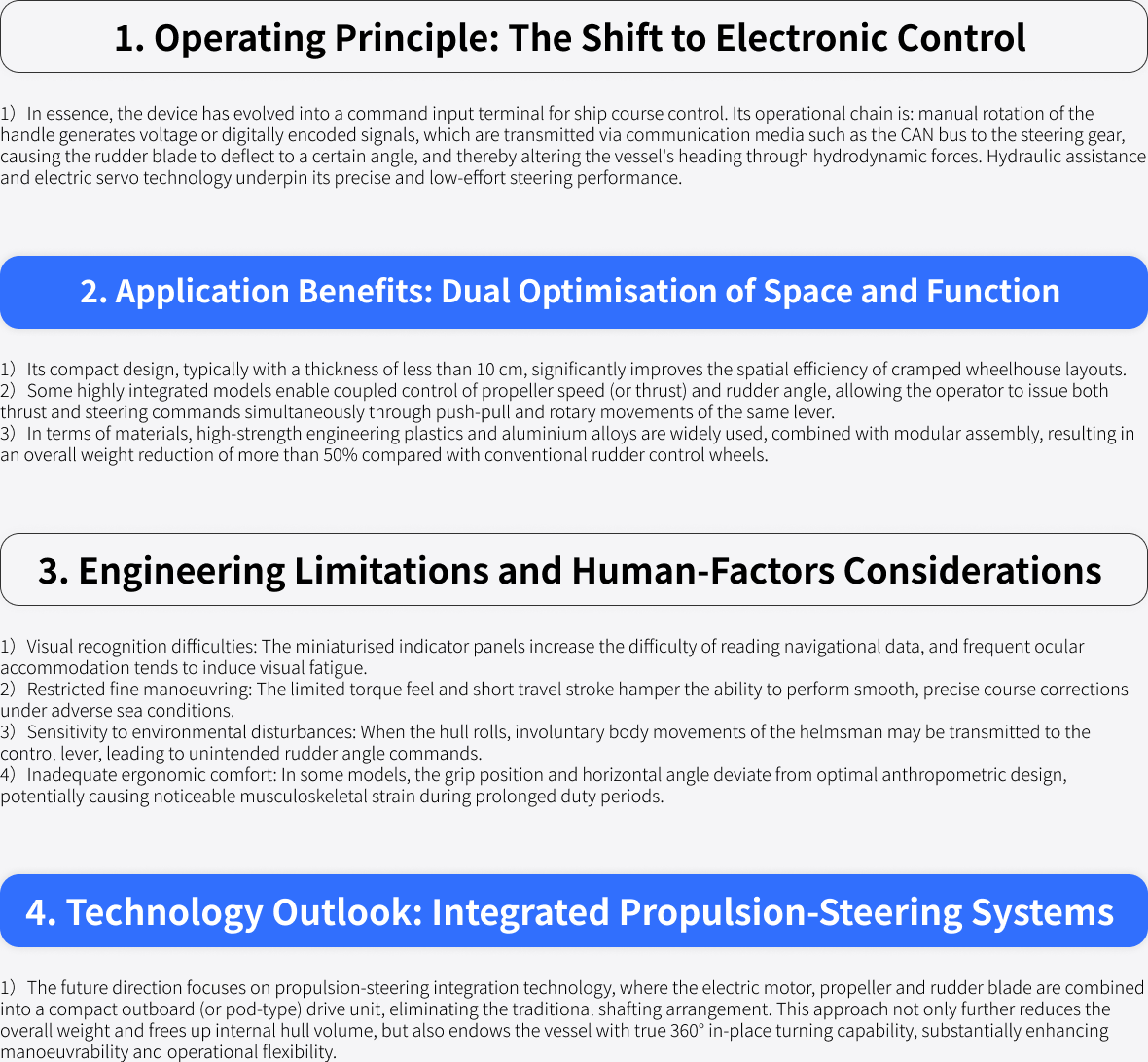 1. Operating Principle: The Shift to Electronic Control

1）In essence, the device has evolved into a command input terminal for ship course control. Its operational chain is: manual rotation of the handle generates voltage or digitally encoded signals, which are transmitted via communication media such as the CAN bus to the steering gear, causing the rudder blade to deflect to a certain angle, and thereby altering the vessel's heading through hydrodynamic forces. Hydraulic assistance and electric servo technology underpin its precise and low-effort steering performance.

2. Application Benefits: Dual Optimisation of Space and Function

1）Its compact design, typically with a thickness of less than 10 cm, significantly improves the spatial efficiency of cramped wheelhouse layouts.
2）Some highly integrated models enable coupled control of propeller speed (or thrust) and rudder angle, allowing the operator to issue both thrust and steering commands simultaneously through push-pull and rotary movements of the same lever.
3）In terms of materials, high-strength engineering plastics and aluminium alloys are widely used, combined with modular assembly, resulting in an overall weight reduction of more than 50% compared with conventional rudder control wheels.

3. Engineering Limitations and Human-Factors Considerations

1）Visual recognition difficulties: The miniaturised indicator panels increase the difficulty of reading navigational data, and frequent ocular accommodation tends to induce visual fatigue.
2）Restricted fine manoeuvring: The limited torque feel and short travel stroke hamper the ability to perform smooth, precise course corrections under adverse sea conditions.
3）Sensitivity to environmental disturbances: When the hull rolls, involuntary body movements of the helmsman may be transmitted to the control lever, leading to unintended rudder angle commands.
4）Inadequate ergonomic comfort: In some models, the grip position and horizontal angle deviate from optimal anthropometric design, potentially causing noticeable musculoskeletal strain during prolonged duty periods.

4. Technology Outlook: Integrated Propulsion-Steering Systems

1）The future direction focuses on propulsion-steering integration technology, where the electric motor, propeller and rudder blade are combined into a compact outboard (or pod-type) drive unit, eliminating the traditional shafting arrangement. This approach not only further reduces the overall weight and frees up internal hull volume, but also endows the vessel with true 360° in-place turning capability, substantially enhancing manoeuvrability and operational flexibility.